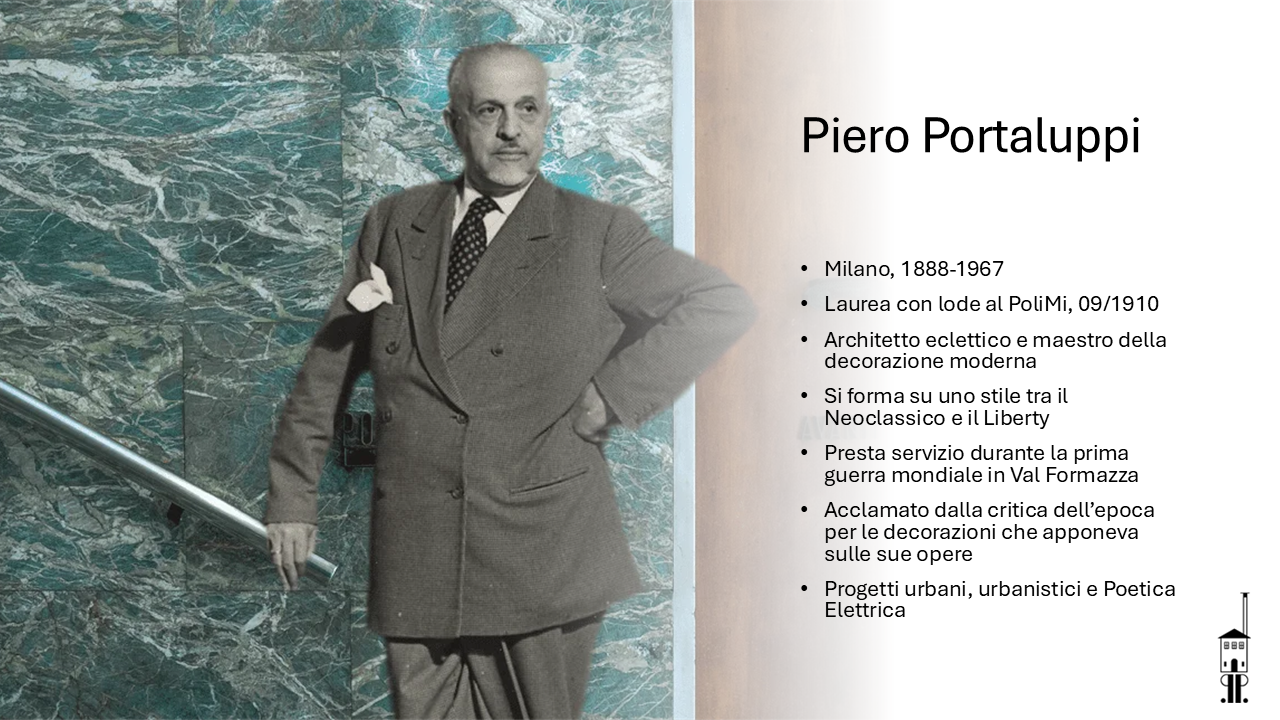 Piero Portaluppi

• Milano, 1888-1967
• Laurea con lode al PoliMi, 09/1910
• Architetto eclettico e maestro della decorazione moderna
• Si forma su uno stile tra il Neoclassico e il Liberty
• Presta servizio durante la prima guerra mondiale in Val Formazza
• Acclamato dalla critica dell'epoca per le decorazioni che apponeva sulle sue opere
• Progetti urbani, urbanistici e Poetica Elettrica